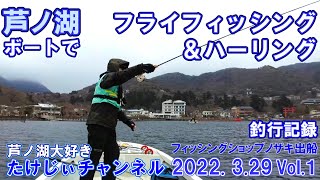 芦ノ湖
ボートで

フライフィッシング
&ハーリング

釣行記録

芦ノ湖大好き
たけじぃチャンネル

フィッシングショップノザキ出船
2022. 3.29 Vol.1